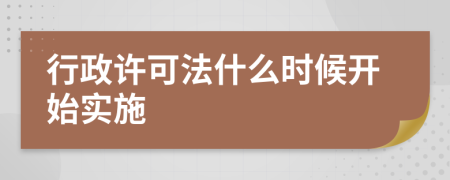 行政许可法什么时候开始实施